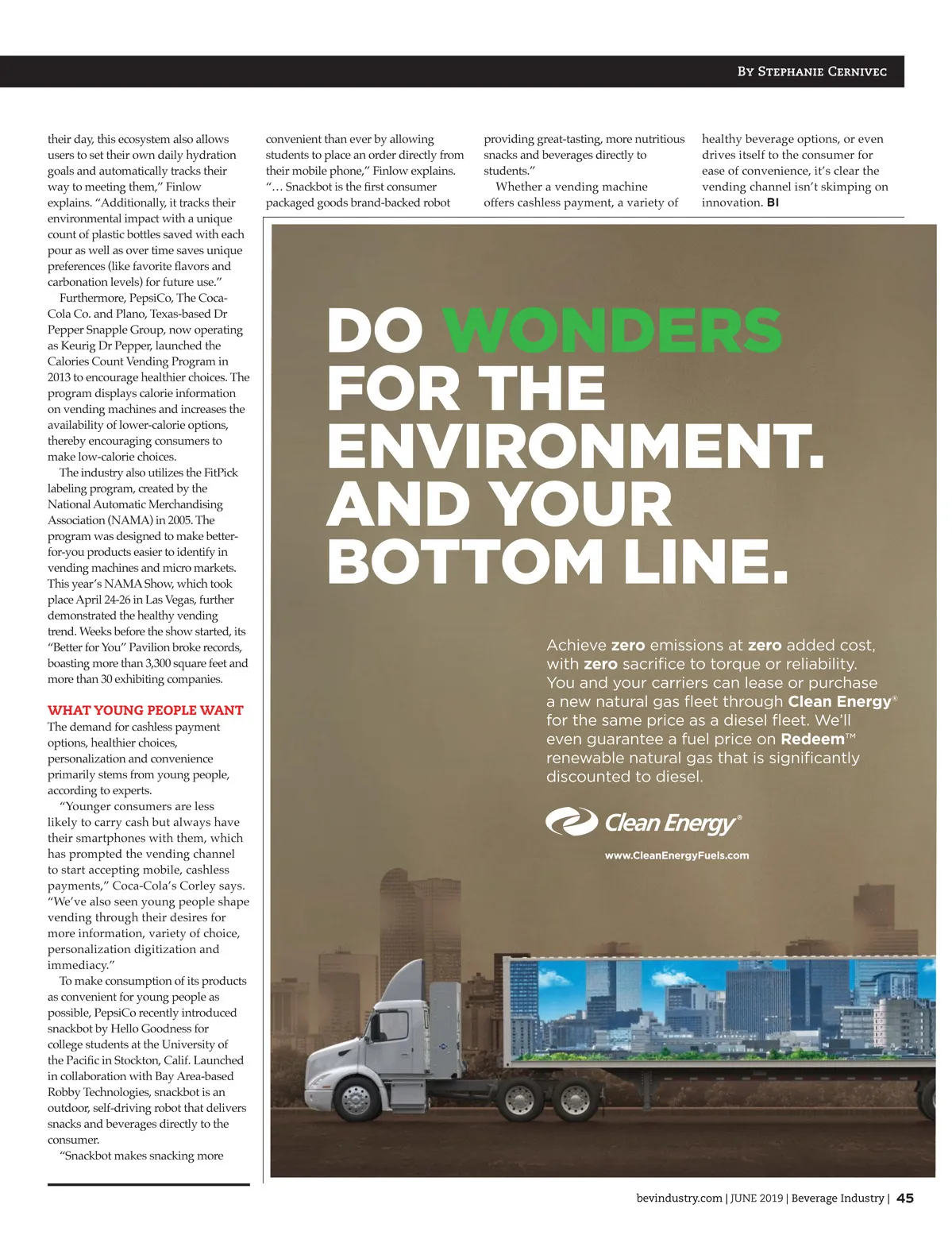 By Stephanie Cernivec

their day, this ecosystem also allows users to set their own daily hydration goals and automatically tracks their way to meeting them," Finlow explains. "Additionally, it tracks their environmental impact with a unique count of plastic bottles saved with each pour as well as over time saves unique preferences (like favorite flavors and carbonation levels) for future use."

Furthermore, PepsiCo, The Coca-Cola Co. and Plano, Texas-based Dr Pepper Snapple Group, now operating as Keurig Dr Pepper, launched the Calories Count Vending Program in 2013 to encourage healthier choices. The program displays calorie information on vending machines and increases the availability of lower-calorie options, thereby encouraging consumers to make low-calorie choices.

The industry also utilizes the FitPick labeling program, created by the National Automatic Merchandising Association (NAMA) in 2005. The program was designed to make better-for-you products easier to identify in vending machines and micro markets. This year's NAMA Show, which took place April 24-26 in Las Vegas, further demonstrated the healthy vending trend. Weeks before the show started, its "Better for You" Pavilion broke records, boasting more than 3,300 square feet and more than 30 exhibiting companies.

WHAT YOUNG PEOPLE WANT

The demand for cashless payment options, healthier choices, personalization and convenience primarily stems from young people, according to experts.

"Younger consumers are less likely to carry cash but always have their smartphones with them, which has prompted the vending channel to start accepting mobile, cashless payments," Coca-Cola's Corley says. "We've also seen young people shape vending through their desires for more information, variety of choice, personalization digitization and immediacy."

To make consumption of its products as convenient for young people as possible, PepsiCo recently introduced snackbot by Hello Goodness for college students at the University of the Pacific in Stockton, Calif. Launched in collaboration with Bay Area-based Robby Technologies, snackbot is an outdoor, self-driving robot that delivers snacks and beverages directly to the consumer.

"Snackbot makes snacking more convenient than ever by allowing students to place an order directly from their mobile phone," Finlow explains. "… Snackbot is the first consumer packaged goods brand-backed robot providing great-tasting, more nutritious snacks and beverages directly to students."

Whether a vending machine offers cashless payment, a variety of healthy beverage options, or even drives itself to the consumer for ease of convenience, it's clear the vending channel isn't skimping on innovation. BI

DO WONDERS FOR THE ENVIRONMENT. AND YOUR BOTTOM LINE.

Achieve zero emissions at zero added cost, with zero sacrifice to torque or reliability. You and your carriers can lease or purchase a new natural gas fleet through Clean Energy® for the same price as a diesel fleet. We'll even guarantee a fuel price on Redeem™ renewable natural gas that is significantly discounted to diesel.

Clean Energy®

www.CleanEnergyFuels.com

bevindustry.com | JUNE 2019 | Beverage Industry | 45